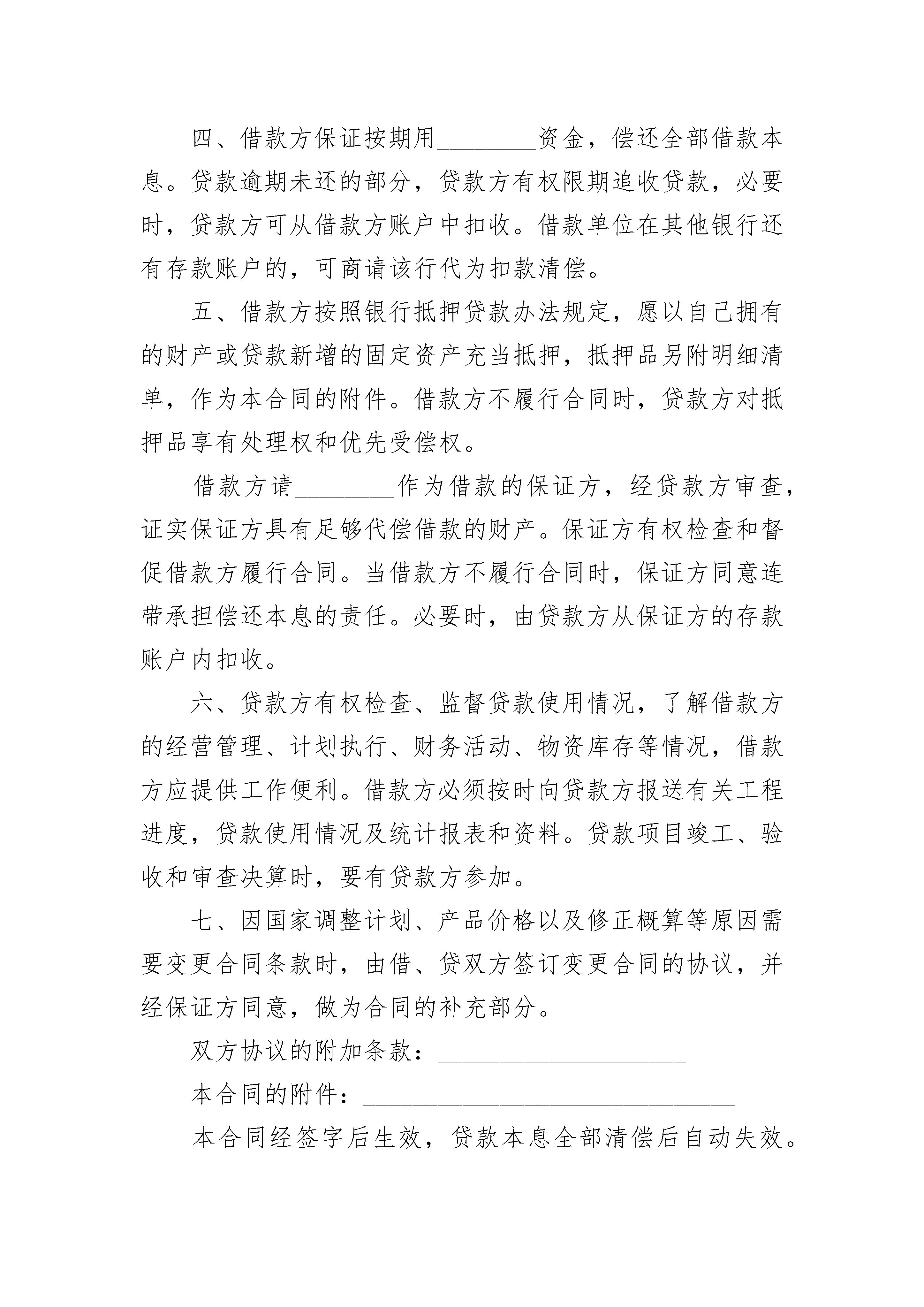 四、借款方保证按期用________资金，偿还全部借款本息。贷款逾期未还的部分，贷款方有权限期追收贷款，必要时，贷款方可从借款方账户中扣收。借款单位在其他银行还有存款账户的，可商请该行代为扣款清偿。

五、借款方按照银行抵押贷款办法规定，愿以自己拥有的财产或贷款新增的固定资产充当抵押，抵押品另附明细清单，作为本合同的附件。借款方不履行合同时，贷款方对抵押品享有处理权和优先受偿权。

借款方请________作为借款的保证方，经贷款方审查，证实保证方具有足够代偿借款的财产。保证方有权检查和督促借款方履行合同。当借款方不履行合同时，保证方同意连带承担偿还本息的责任。必要时，由贷款方从保证方的存款账户内扣收。

六、贷款方有权检查、监督贷款使用情况，了解借款方的经营管理、计划执行、财务活动、物资库存等情况，借款方应提供工作便利。借款方必须按时向贷款方报送有关工程进度，贷款使用情况及统计报表和资料。贷款项目竣工、验收和审查决算时，要有贷款方参加。

七、因国家调整计划、产品价格以及修正概算等原因需要变更合同条款时，由借、贷双方签订变更合同的协议，并经保证方同意，做为合同的补充部分。

双方协议的附加条款：____________________

本合同的附件：______________________________

本合同经签字后生效，贷款本息全部清偿后自动失效。